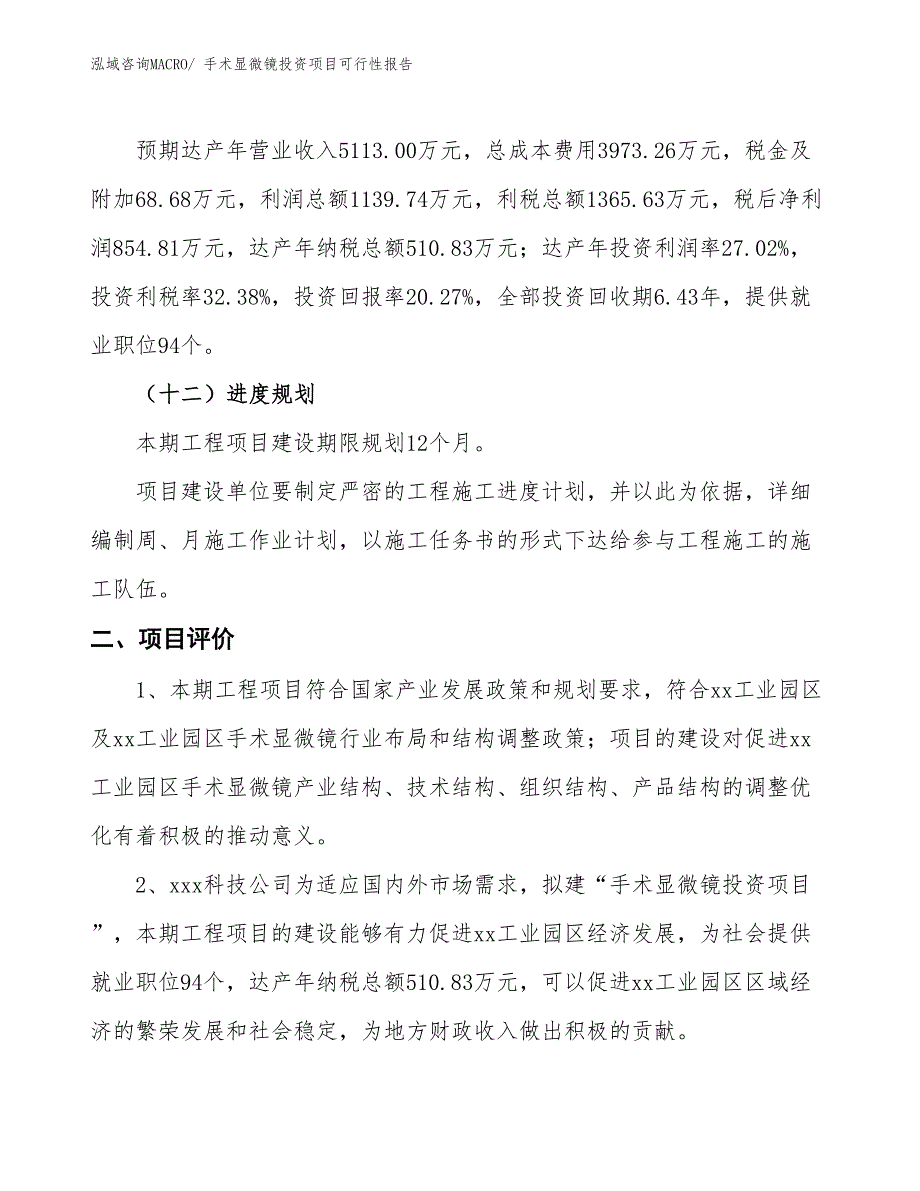 泓域咨询MACRO/ 手术显微镜投资项目可行性报告

预期达产年营业收入5113.00万元，总成本费用3973.26万元，税金及附加68.68万元，利润总额1139.74万元，利税总额1365.63万元，税后净利润854.81万元，达产年纳税总额510.83万元；达产年投资利润率27.02%，投资利税率32.38%，投资回报率20.27%，全部投资回收期6.43年，提供就业职位94个。

（十二）进度规划

本期工程项目建设期限规划12个月。

项目建设单位要制定严密的工程施工进度计划，并以此为依据，详细编制周、月施工作业计划，以施工任务书的形式下达给参与工程施工的施工队伍。

二、项目评价

1、本期工程项目符合国家产业发展政策和规划要求，符合xx工业园区及xx工业园区手术显微镜行业布局和结构调整政策；项目的建设对促进xx工业园区手术显微镜产业结构、技术结构、组织结构、产品结构的调整优化有着积极的推动意义。

2、xxx科技公司为适应国内外市场需求，拟建“手术显微镜投资项目”，本期工程项目的建设能够有力促进xx工业园区经济发展，为社会提供就业职位94个，达产年纳税总额510.83万元，可以促进xx工业园区区域经济的繁荣发展和社会稳定，为地方财政收入做出积极的贡献。